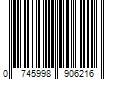 0 745998 906216